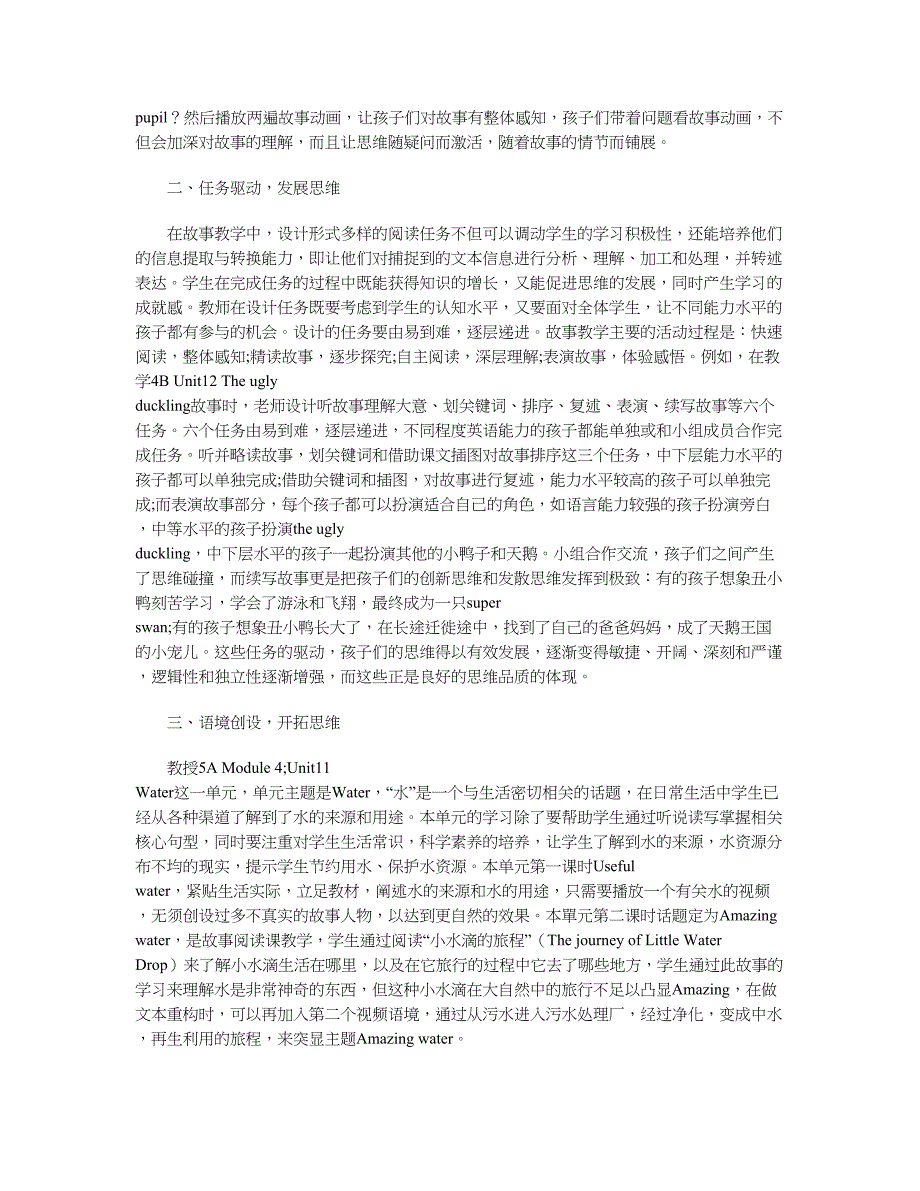 pupil？然后播放两遍故事动画，让孩子们对故事有整体感知，孩子们带着问题看故事动画，不但会加深对故事的理解，而且让思维随疑问而激活，随着故事的情节而铺展。

二、任务驱动，发展思维

在故事教学中，设计形式多样的阅读任务不但可以调动学生的学习积极性，还能培养他们的信息提取与转换能力，即让他们对捕捉到的文本信息进行分析、理解、加工和处理，并转述表达。学生在完成任务的过程中既能获得知识的增长，又能促进思维的发展，同时产生学习的成就感。教师在设计任务既要考虑到学生的认知水平，又要面对全体学生，让不同能力水平的孩子都有参与的机会。设计的任务要由易到难，逐层递进。故事教学主要的活动过程是：快速阅读，整体感知;精读故事，逐步探究;自主阅读，深层理解;表演故事，体验感悟。例如，在教学4B Unit12 The ugly duckling故事时，老师设计听故事理解大意、划关键词、排序、复述、表演、续写故事等六个任务。六个任务由易到难，逐层递进，不同程度英语能力的孩子都能单独或和小组成员合作完成任务。听并略读故事，划关键词和借助课文插图对故事排序这三个任务，中下层能力水平的孩子都可以单独完成;借助关键词和插图，对故事进行复述，能力水平较高的孩子可以单独完成;而表演故事部分，每个孩子都可以扮演适合自己的角色，如语言能力较强的孩子扮演旁白，中等水平的孩子扮演the ugly duckling，中下层水平的孩子一起扮演其他的小鸭子和天鹅。小组合作交流，孩子们之间产生了思维碰撞，而续写故事更是把孩子们的创新思维和发散思维发挥到极致：有的孩子想象丑小鸭刻苦学习，学会了游泳和飞翔，最终成为一只super swan;有的孩子想象丑小鸭长大了，在长途迁徙途中，找到了自己的爸爸妈妈，成了天鹅王国的小宠儿。这些任务的驱动，孩子们的思维得以有效发展，逐渐变得敏捷、开阔、深刻和严谨，逻辑性和独立性逐渐增强，而这些正是良好的思维品质的体现。

三、语境创设，开拓思维

教授5A Module 4;Unit11 Water这一单元，单元主题是Water，“水”是一个与生活密切相关的话题，在日常生活中学生已经从各种渠道了解到了水的来源和用途。本单元的学习除了要帮助学生通过听说读写掌握相关核心句型，同时要注重对学生生活常识，科学素养的培养，让学生了解到水的来源，水资源分布不均的现实，提示学生节约用水、保护水资源。本单元第一课时Useful water，紧贴生活实际，立足教材，阐述水的来源和水的用途，只需要播放一个有关水的视频，无须创设过多不真实的故事人物，以达到更自然的效果。本單元第二课时话题定为Amazing water，是故事阅读课教学，学生通过阅读“小水滴的旅程”（The journey of Little Water Drop）来了解小水滴生活在哪里，以及在它旅行的过程中它去了哪些地方，学生通过此故事的学习来理解水是非常神奇的东西，但这种小水滴在大自然中的旅行不足以凸显Amazing，在做文本重构时，可以再加入第二个视频语境，通过从污水进入污水处理厂，经过净化，变成中水，再生利用的旅程，来突显主题Amazing water。